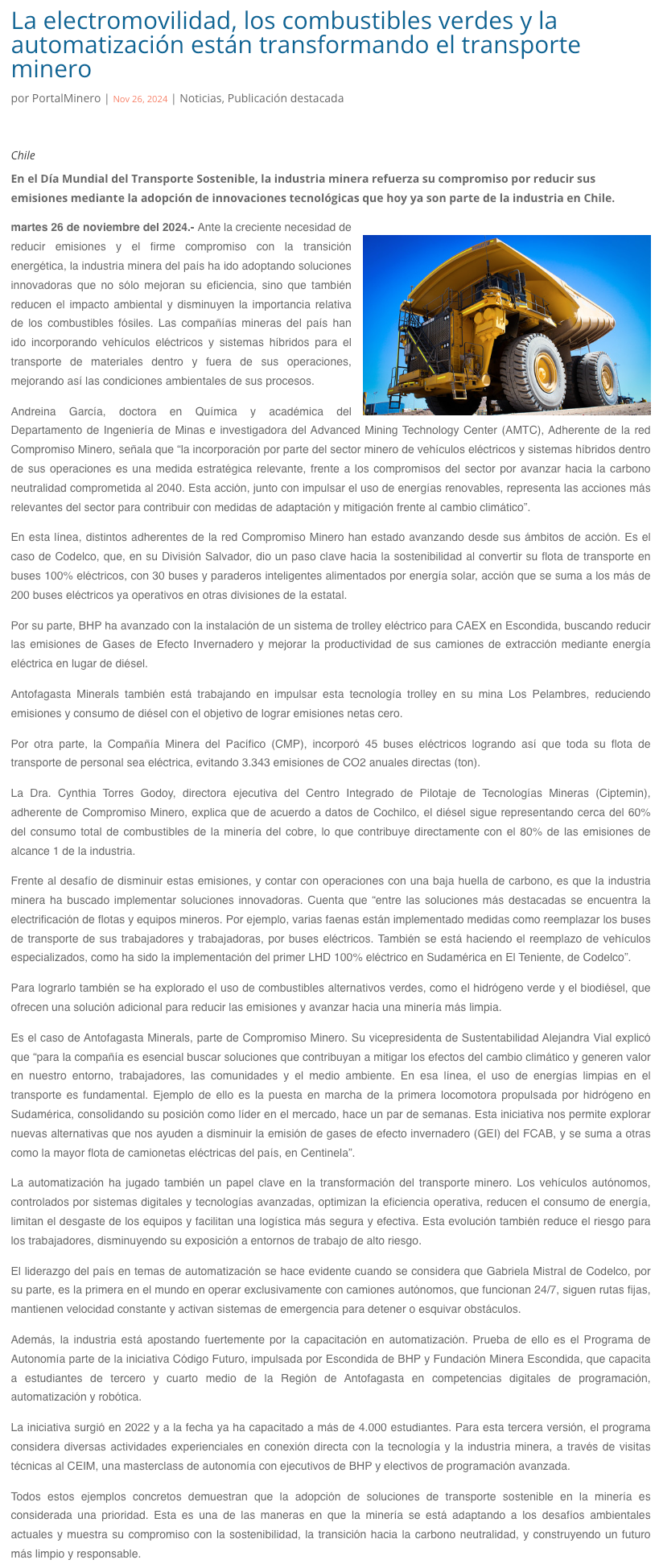 La electromovilidad, los combustibles verdes y la automatización están transformando el transporte minero

por PortalMinero | Nov 26, 2024 | Noticias, Publicación destacada

Chile

En el Día Mundial del Transporte Sostenible, la industria minera refuerza su compromiso por reducir sus emisiones mediante la adopción de innovaciones tecnológicas que hoy ya son parte de la industria en Chile.

martes 26 de noviembre del 2024.- Ante la creciente necesidad de reducir emisiones y el firme compromiso con la transición energética, la industria minera del país ha ido adoptando soluciones innovadoras que no sólo mejoran su eficiencia, sino que también reducen el impacto ambiental y disminuyen la importancia relativa de los combustibles fósiles. Las compañías mineras del país han ido incorporando vehículos eléctricos y sistemas híbridos para el transporte de materiales dentro y fuera de sus operaciones, mejorando así las condiciones ambientales de sus procesos.

Andreina García, doctora en Química y académica del Departamento de Ingeniería de Minas e investigadora del Advanced Mining Technology Center (AMTC), Adherente de la red Compromiso Minero, señala que “la incorporación por parte del sector minero de vehículos eléctricos y sistemas híbridos dentro de sus operaciones es una medida estratégica relevante, frente a los compromisos del sector por avanzar hacia la carbono neutralidad comprometida al 2040. Esta acción, junto con impulsar el uso de energías renovables, representa las acciones más relevantes del sector para contribuir con medidas de adaptación y mitigación frente al cambio climático”.

En esta línea, distintos adherentes de la red Compromiso Minero han estado avanzando desde sus ámbitos de acción. Es el caso de Codelco, que, en su División Salvador, dio un paso clave hacia la sostenibilidad al convertir su flota de transporte en buses 100% eléctricos, con 30 buses y paraderos inteligentes alimentados por energía solar, acción que se suma a los más de 200 buses eléctricos ya operativos en otras divisiones de la estatal.

Por su parte, BHP ha avanzado con la instalación de un sistema de trolley eléctrico para CAEX en Escondida, buscando reducir las emisiones de Gases de Efecto Invernadero y mejorar la productividad de sus camiones de extracción mediante energía eléctrica en lugar de diésel.

Antofagasta Minerals también está trabajando en impulsar esta tecnología trolley en su mina Los Pelambres, reduciendo emisiones y consumo de diésel con el objetivo de lograr emisiones netas cero.

Por otra parte, la Compañía Minera del Pacífico (CMP), incorporó 45 buses eléctricos logrando así que toda su flota de transporte de personal sea eléctrica, evitando 3.343 emisiones de CO2 anuales directas (ton).

La Dra. Cynthia Torres Godoy, directora ejecutiva del Centro Integrado de Pilotaje de Tecnologías Mineras (Ciptemin), adherente de Compromiso Minero, explica que de acuerdo a datos de Cochilco, el diésel sigue representando cerca del 60% del consumo total de combustibles de la minería del cobre, lo que contribuye directamente con el 80% de las emisiones de alcance 1 de la industria.

Frente al desafío de disminuir estas emisiones, y contar con operaciones con una baja huella de carbono, es que la industria minera ha buscado implementar soluciones innovadoras. Cuenta que “entre las soluciones más destacadas se encuentra la electrificación de flotas y equipos mineros. Por ejemplo, varias faenas están implementado medidas como reemplazar los buses de transporte de sus trabajadores y trabajadoras, por buses eléctricos. También se está haciendo el reemplazo de vehículos especializados, como ha sido la implementación del primer LHD 100% eléctrico en Sudamérica en El Teniente, de Codelco”.

Para lograrlo también se ha explorado el uso de combustibles alternativos verdes, como el hidrógeno verde y el biodiésel, que ofrecen una solución adicional para reducir las emisiones y avanzar hacia una minería más limpia.

Es el caso de Antofagasta Minerals, parte de Compromiso Minero. Su vicepresidenta de Sustentabilidad Alejandra Vial explicó que “para la compañía es esencial buscar soluciones que contribuyan a mitigar los efectos del cambio climático y generen valor en nuestro entorno, trabajadores, las comunidades y el medio ambiente. En esa línea, el uso de energías limpias en el transporte es fundamental. Ejemplo de ello es la puesta en marcha de la primera locomotora propulsada por hidrógeno en Sudamérica, consolidando su posición como líder en el mercado, hace un par de semanas. Esta iniciativa nos permite explorar nuevas alternativas que nos ayuden a disminuir la emisión de gases de efecto invernadero (GEI) del FCAB, y se suma a otras como la mayor flota de camionetas eléctricas del país, en Centinela”.

La automatización ha jugado también un papel clave en la transformación del transporte minero. Los vehículos autónomos, controlados por sistemas digitales y tecnologías avanzadas, optimizan la eficiencia operativa, reducen el consumo de energía, limitan el desgaste de los equipos y facilitan una logística más segura y efectiva. Esta evolución también reduce el riesgo para los trabajadores, disminuyendo su exposición a entornos de trabajo de alto riesgo.

El liderazgo del país en temas de automatización se hace evidente cuando se considera que Gabriela Mistral de Codelco, por su parte, es la primera en el mundo en operar exclusivamente con camiones autónomos, que funcionan 24/7, siguen rutas fijas, mantienen velocidad constante y activan sistemas de emergencia para detener o esquivar obstáculos.

Además, la industria está apostando fuertemente por la capacitación en automatización. Prueba de ello es el Programa de Autonomía parte de la iniciativa Código Futuro, impulsada por Escondida de BHP y Fundación Minera Escondida, que capacita a estudiantes de tercero y cuarto medio de la Región de Antofagasta en competencias digitales de programación, automatización y robótica.

La iniciativa surgió en 2022 y a la fecha ya ha capacitado a más de 4.000 estudiantes. Para esta tercera versión, el programa considera diversas actividades experienciales en conexión directa con la tecnología y la industria minera, a través de visitas técnicas al CEIM, una masterclass de autonomía con ejecutivos de BHP y electivos de programación avanzada.

Todos estos ejemplos concretos demuestran que la adopción de soluciones de transporte sostenible en la minería es considerada una prioridad. Esta es una de las maneras en que la minería se está adaptando a los desafíos ambientales actuales y muestra su compromiso con la sostenibilidad, la transición hacia la carbono neutralidad, y construyendo un futuro más limpio y responsable.